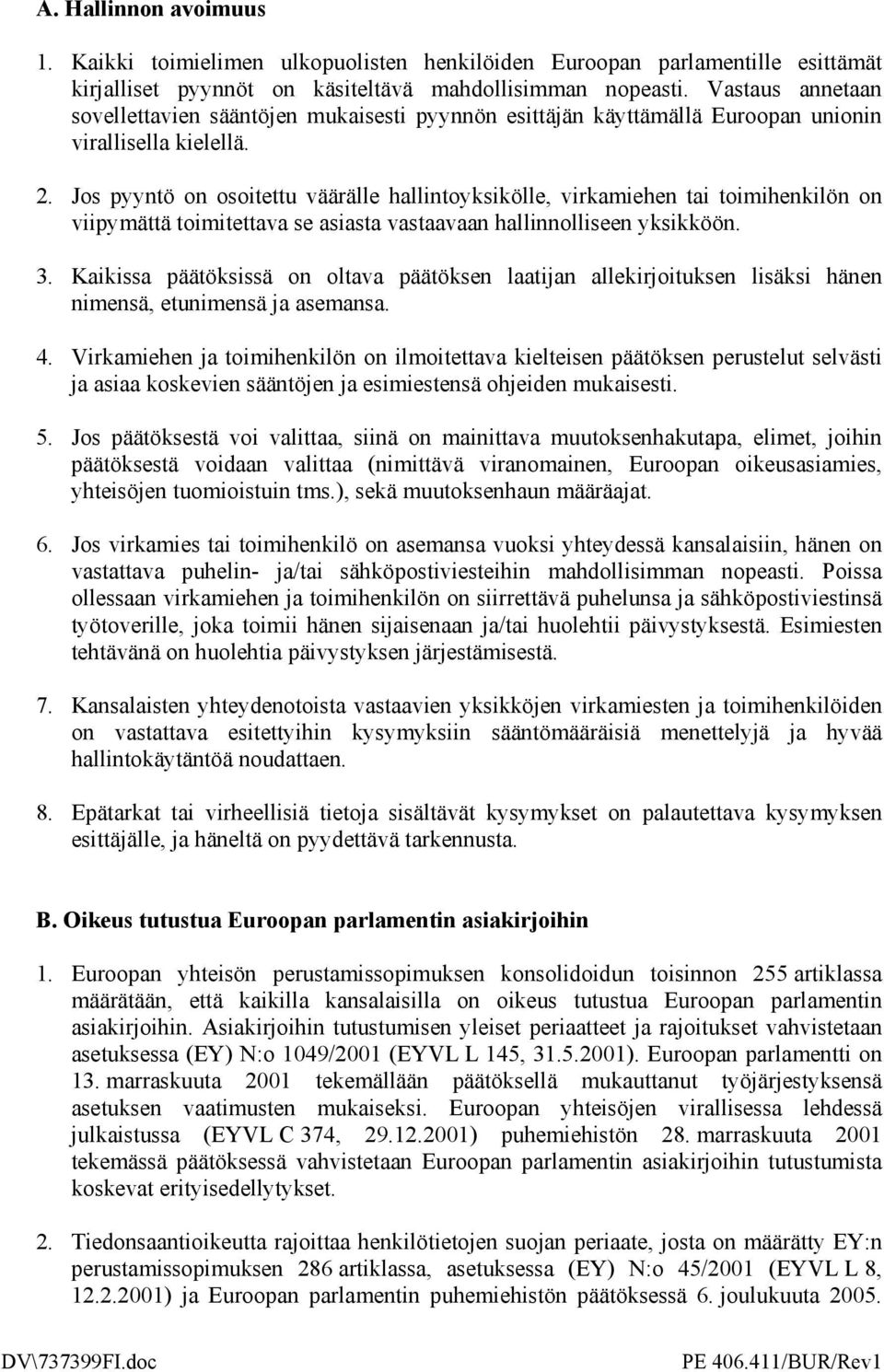 A. Hallinnon avoimuus

1. Kaikki toimielimen ulkopuolisten henkilöiden Euroopan parlamentille esittämät kirjalliset pyynnöt on käsiteltävä mahdollisimman nopeasti. Vastaus annetaan sovellettavien sääntöjen mukaisesti pyynnön esittäjän käyttämällä Euroopan unionin virallisella kielellä.

2. Jos pyyntö on osoitettu väärälle hallintoyksikölle, virkamiehen tai toimihenkilön on viipymättä toimitettava se asiasta vastaavaan hallinnolliseen yksikköön.

3. Kaikissa päätöksissä on oltava päätöksen laatijan allekirjoituksen lisäksi hänen nimensä, etunimensä ja asemansa.

4. Virkamiehen ja toimihenkilön on ilmoitettava kielteisen päätöksen perustelut selvästi ja asiaa koskevien sääntöjen ja esimiestensä ohjeiden mukaisesti.

5. Jos päätöksestä voi valittaa, siinä on mainittava muutoksenhakutapa, elimet, joihin päätöksestä voidaan valittaa (nimittävä viranomainen, Euroopan oikeusasiamies, yhteisöjen tuomioistuin tms.), sekä muutoksenhaun määräajat.

6. Jos virkamies tai toimihenkilö on asemansa vuoksi yhteydessä kansalaisiin, hänen on vastattava puhelin- ja/tai sähköpostiviesteihin mahdollisimman nopeasti. Poissa ollessaan virkamiehen ja toimihenkilön on siirrettävä puhelunsa ja sähköpostiviestinsä työtoverille, joka toimii hänen sijaisenaan ja/tai huolehtii päivystyksestä. Esimiesten tehtävänä on huolehtia päivystyksen järjestämisestä.

7. Kansalaisten yhteydenotoista vastaavien yksikköjen virkamiesten ja toimihenkilöiden on vastattava esitettyihin kysymyksiin sääntömääräisiä menettelyjä ja hyvää hallintokäytäntöä noudattaen.

8. Epätarkat tai virheellisiä tietoja sisältävät kysymykset on palautettava kysymyksen esittäjälle, ja häneltä on pyydettävä tarkennusta.

B. Oikeus tutustua Euroopan parlamentin asiakirjoihin

1. Euroopan yhteisön perustamissopimuksen konsolidoidun toisinnon 255 artiklassa määrätään, että kaikilla kansalaisilla on oikeus tutustua Euroopan parlamentin asiakirjoihin. Asiakirjoihin tutustumisen yleiset periaatteet ja rajoitukset vahvistetaan asetuksessa (EY) N:o 1049/2001 (EYVL L 145, 31.5.2001). Euroopan parlamentti on 13. marraskuuta 2001 tekemällään päätöksellä mukauttanut työjärjestyksensä asetuksen vaatimusten mukaiseksi. Euroopan yhteisöjen virallisessa lehdessä julkaistussa (EYVL C 374, 29.12.2001) puhemiehistön 28. marraskuuta 2001 tekemässä päätöksessä vahvistetaan Euroopan parlamentin asiakirjoihin tutustumista koskevat erityisedellytykset.

2. Tiedonsaantioikeutta rajoittaa henkilötietojen suojan periaate, josta on määrätty EY:n perustamissopimuksen 286 artiklassa, asetuksessa (EY) N:o 45/2001 (EYVL L 8, 12.2.2001) ja Euroopan parlamentin puhemiehistön päätöksessä 6. joulukuuta 2005.

DV\737399FI.doc PE 406.411/BUR/Rev1